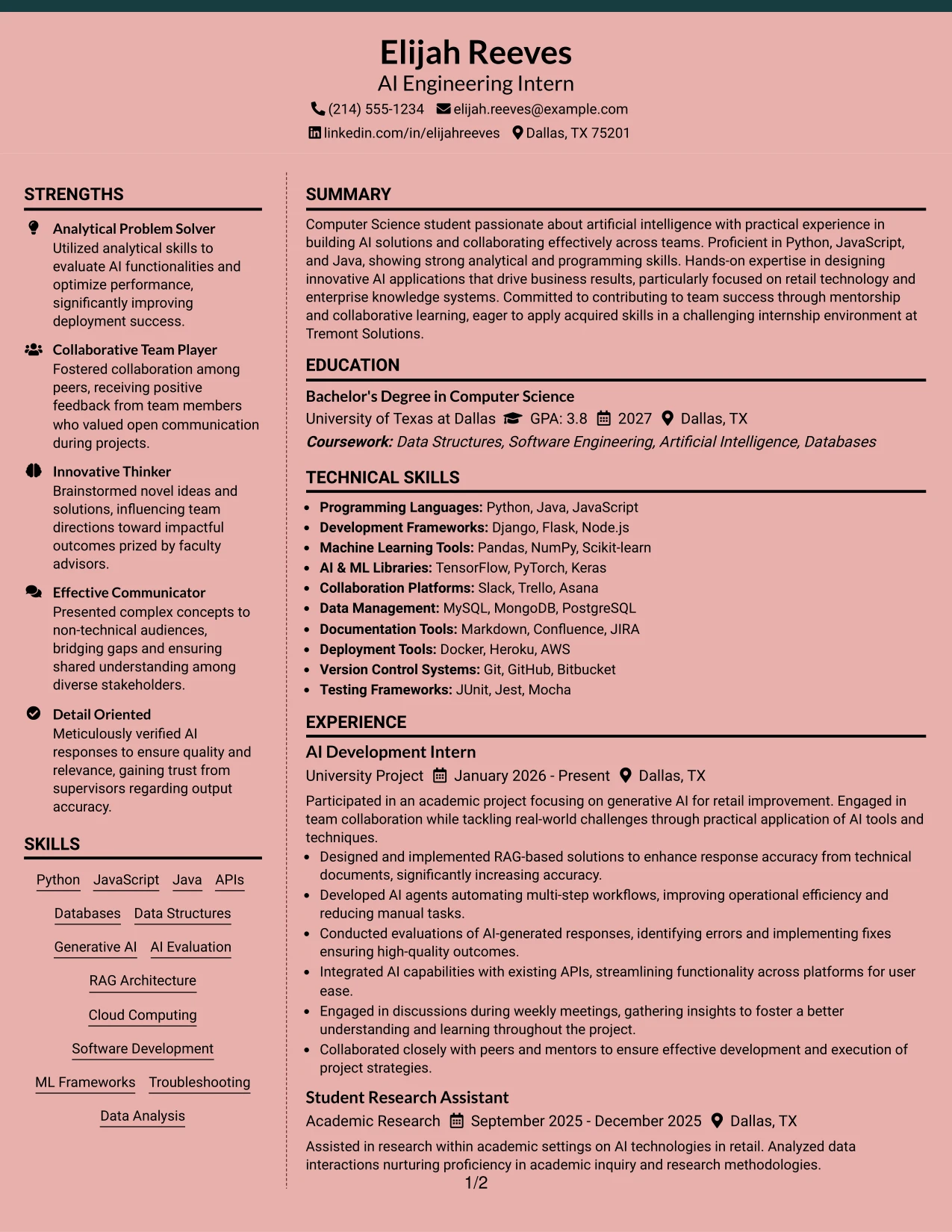 Elijah Reeves
AI Engineering Intern
(214) 555-1234 elijah.reeves@example.com
linkedin.com/in/elijahreeves Dallas, TX 75201

STRENGTHS

Analytical Problem Solver
Utilized analytical skills to evaluate AI functionalities and optimize performance, significantly improving deployment success.

Collaborative Team Player
Fostered collaboration among peers, receiving positive feedback from team members who valued open communication during projects.

Innovative Thinker
Brainstormed novel ideas and solutions, influencing team directions toward impactful outcomes prized by faculty advisors.

Effective Communicator
Presented complex concepts to non-technical audiences, bridging gaps and ensuring shared understanding among diverse stakeholders.

Detail Oriented
Meticulously verified AI responses to ensure quality and relevance, gaining trust from supervisors regarding output accuracy.

SKILLS

Python JavaScript Java APIs
Databases Data Structures
Generative AI AI Evaluation
RAG Architecture
Cloud Computing
Software Development
ML Frameworks Troubleshooting
Data Analysis

SUMMARY

Computer Science student passionate about artificial intelligence with practical experience in building AI solutions and collaborating effectively across teams. Proficient in Python, JavaScript, and Java, showing strong analytical and programming skills. Hands-on expertise in designing innovative AI applications that drive business results, particularly focused on retail technology and enterprise knowledge systems. Committed to contributing to team success through mentorship and collaborative learning, eager to apply acquired skills in a challenging internship environment at Tremont Solutions.

EDUCATION

Bachelor's Degree in Computer Science
University of Texas at Dallas GPA: 3.8 2027 Dallas, TX
Coursework: Data Structures, Software Engineering, Artificial Intelligence, Databases

TECHNICAL SKILLS

• Programming Languages: Python, Java, JavaScript
• Development Frameworks: Django, Flask, Node.js
• Machine Learning Tools: Pandas, NumPy, Scikit-learn
• AI & ML Libraries: TensorFlow, PyTorch, Keras
• Collaboration Platforms: Slack, Trello, Asana
• Data Management: MySQL, MongoDB, PostgreSQL
• Documentation Tools: Markdown, Confluence, JIRA
• Deployment Tools: Docker, Heroku, AWS
• Version Control Systems: Git, GitHub, Bitbucket
• Testing Frameworks: JUnit, Jest, Mocha

EXPERIENCE

AI Development Intern
University Project January 2026 - Present Dallas, TX
Participated in an academic project focusing on generative AI for retail improvement. Engaged in team collaboration while tackling real-world challenges through practical application of AI tools and techniques.
• Designed and implemented RAG-based solutions to enhance response accuracy from technical documents, significantly increasing accuracy.
• Developed AI agents automating multi-step workflows, improving operational efficiency and reducing manual tasks.
• Conducted evaluations of AI-generated responses, identifying errors and implementing fixes ensuring high-quality outcomes.
• Integrated AI capabilities with existing APIs, streamlining functionality across platforms for user ease.
• Engaged in discussions during weekly meetings, gathering insights to foster a better understanding and learning throughout the project.
• Collaborated closely with peers and mentors to ensure effective development and execution of project strategies.

Student Research Assistant
Academic Research September 2025 - December 2025 Dallas, TX
Assisted in research within academic settings on AI technologies in retail. Analyzed data interactions nurturing proficiency in academic inquiry and research methodologies.

1/2